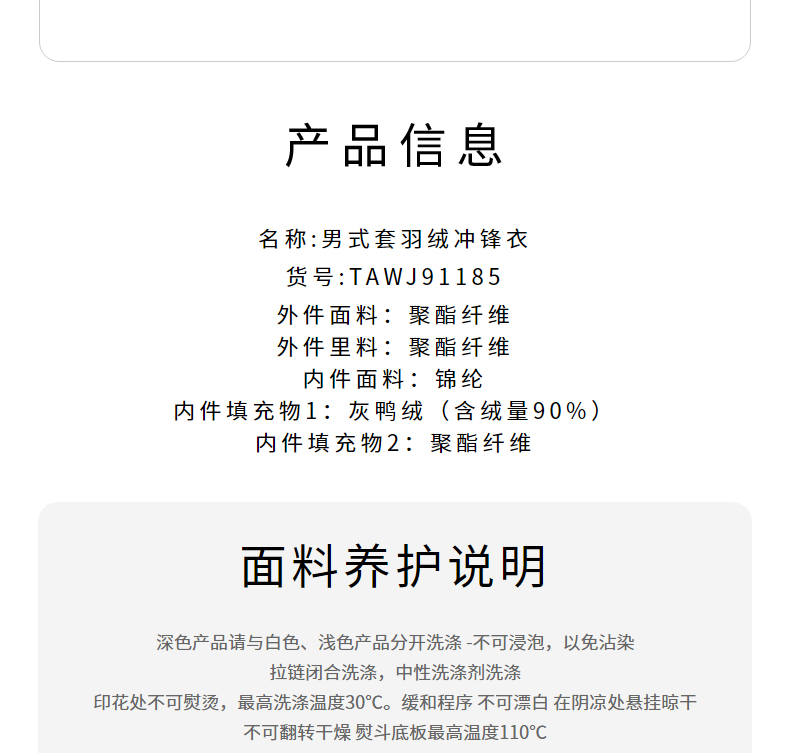 产品信息

名称:男式套羽绒冲锋衣
货号:TAWJ91185
外件面料：聚酯纤维
外件里料：聚酯纤维
内件面料：锦纶
内件填充物1：灰鸭绒（含绒量90%）
内件填充物2：聚酯纤维

面料养护说明

深色产品请与白色、浅色产品分开洗涤 -不可浸泡，以免沾染
拉链闭合洗涤，中性洗涤剂洗涤
印花处不可熨烫，最高洗涤温度30°C。缓和程序 不可漂白 在阴凉处悬挂晾干
不可翻转干燥 熨斗底板最高温度110°C